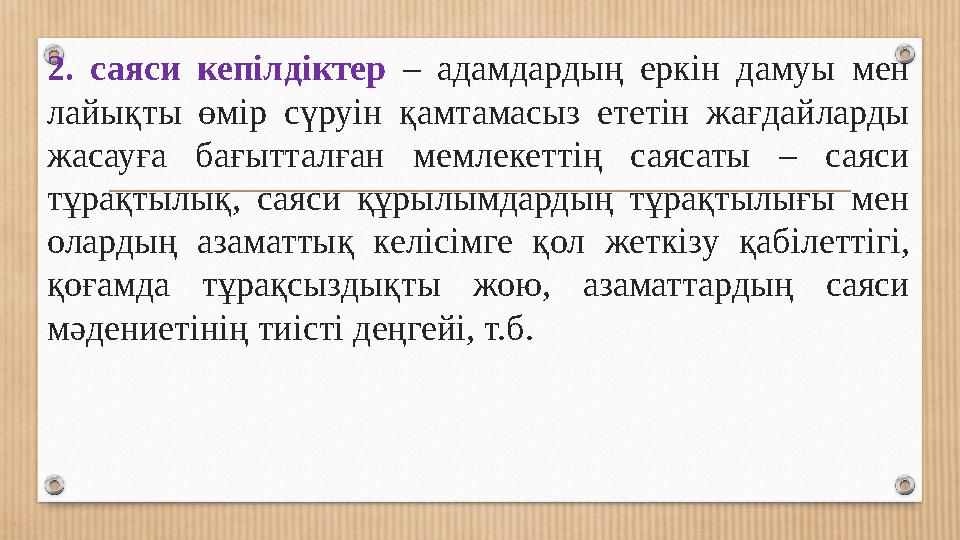 2. саяси кепілдіктер – адамдардың еркін дамуы мен лайықты өмір сүруін қамтамасыз ететін жағдайларды жасауға бағытталған мемлекеттің саясаты – саяси тұрақтылық, саяси құрылымдардың тұрақтылығы мен олардың азаматтық келісімге қол жеткізу қабілеттігі, қоғамда тұрақсыздықты жою, азаматтардың саяси мәдениетінің тиісті деңгейі, т.б.